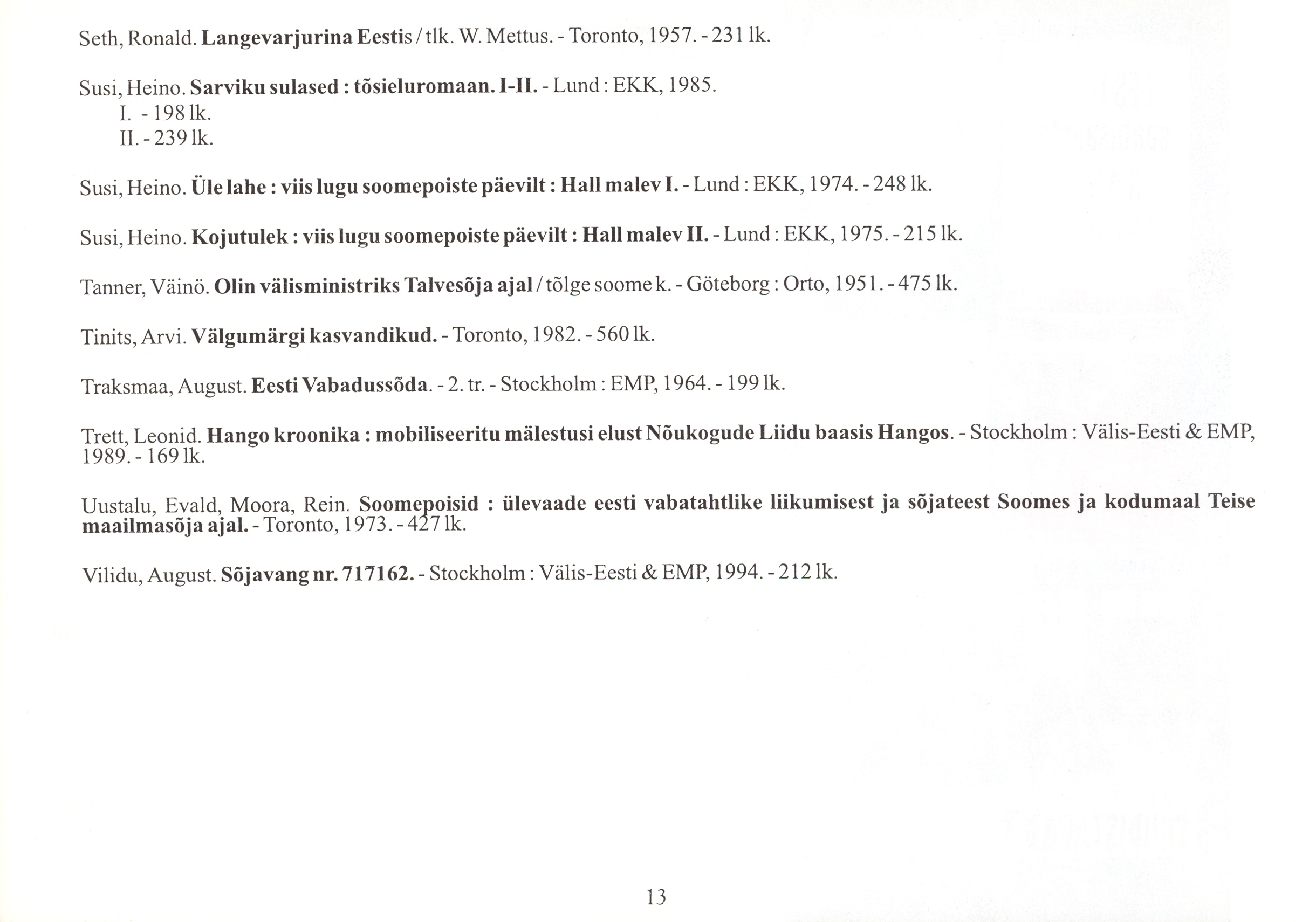 Seth, Ronald. Langevarjurina Eestis / tlk. W. Mettus. - Toronto, 1957. - 231 lk.

Susi, Heino. Sarviku sulased : tõsieluromaan. I-II. - Lund : EKK, 1985.
I. - 198 lk.
II. - 239 lk.

Susi, Heino. Üle lahe : viis lugu soomepoiste päevilt : Hall malev I. - Lund : EKK, 1974. - 248 lk.

Susi, Heino. Kojutulek : viis lugu soomepoiste päevilt : Hall malev II. - Lund : EKK, 1975. - 215 lk.

Tanner, Väinö. Olin välisministriks Talvesõja ajal / tõlge soome k. - Göteborg : Orto, 1951. - 475 lk.

Tinits, Arvi. Välgumärgi kasvandikud. - Toronto, 1982. - 560 lk.

Traksmaa, August. Eesti Vabadussõda. - 2. tr. - Stockholm : EMP, 1964. - 199 lk.

Trett, Leonid. Hango kroonika : mobiliseeritu mälestusi elust Nõukogude Liidu baasis Hangos. - Stockholm : Välis-Eesti & EMP, 1989. - 169 lk.

Uustalu, Evald, Moora, Rein. Soomepoisid : ülevaade eesti vabatahtlike liikumisest ja sõjateest Soomes ja kodumaal Teise maailmasõja ajal. - Toronto, 1973. - 427 lk.

Vilidu, August. Sõjavang nr. 717162. - Stockholm : Välis-Eesti & EMP, 1994. - 212 lk.

13